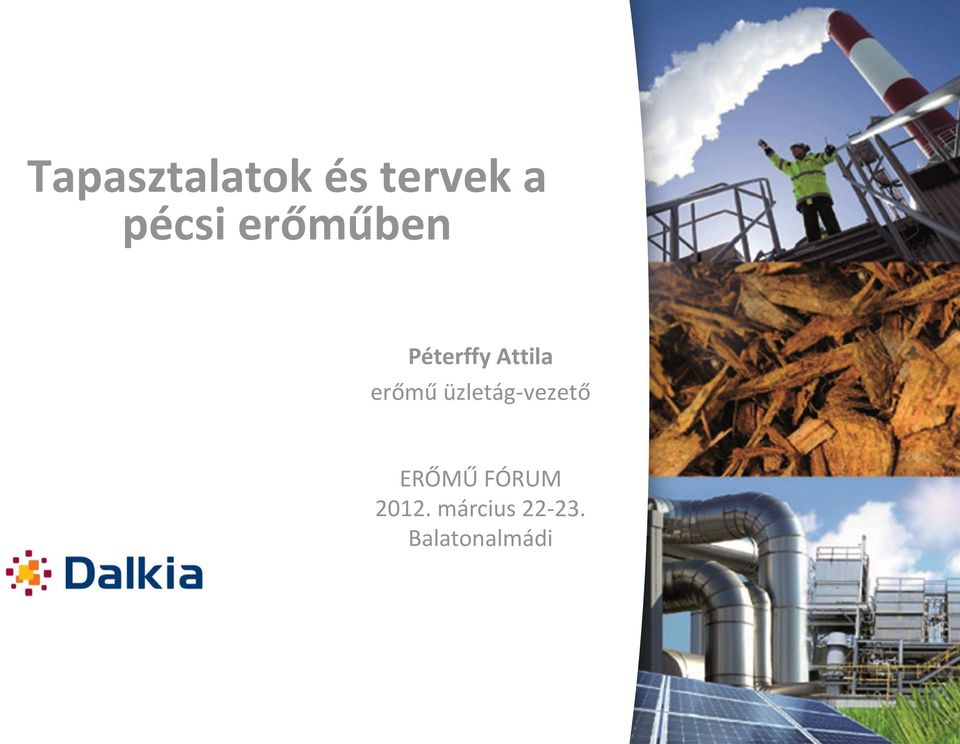 Tapasztalatok és tervek a pécsi erőműben

Péterffy Attila
erőmű üzletág-vezető

ERŐMŰ FÓRUM
2012. március 22-23.
Balatonalmádi

Dalkia